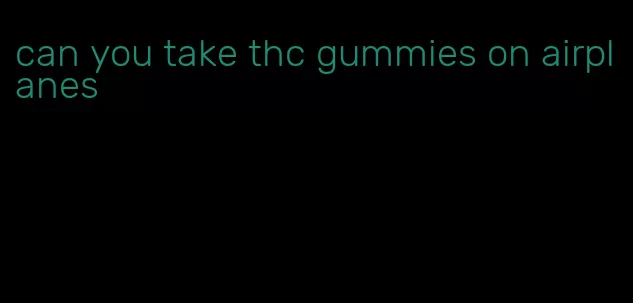 can you take thc gummies on airplanes